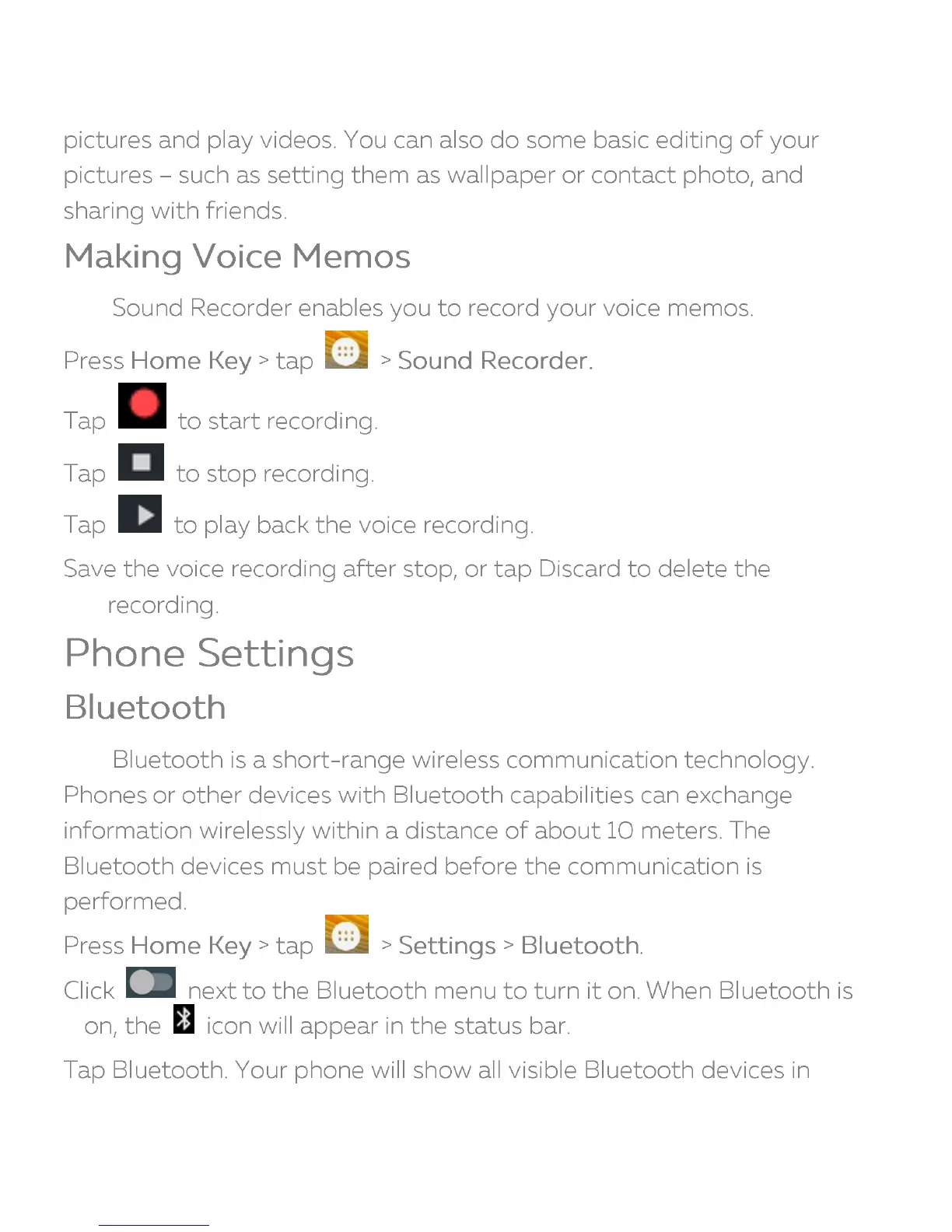 pictures and play videos. You can also do some basic editing of your pictures – such as setting them as wallpaper or contact photo, and sharing with friends.

Making Voice Memos

Sound Recorder enables you to record your voice memos.

Press Home Key > tap > Sound Recorder.

Tap to start recording.

Tap to stop recording.

Tap to play back the voice recording.

Save the voice recording after stop, or tap Discard to delete the recording.

Phone Settings

Bluetooth

Bluetooth is a short-range wireless communication technology. Phones or other devices with Bluetooth capabilities can exchange information wirelessly within a distance of about 10 meters. The Bluetooth devices must be paired before the communication is performed.

Press Home Key > tap > Settings > Bluetooth.

Click next to the Bluetooth menu to turn it on. When Bluetooth is on, the icon will appear in the status bar.

Tap Bluetooth. Your phone will show all visible Bluetooth devices in